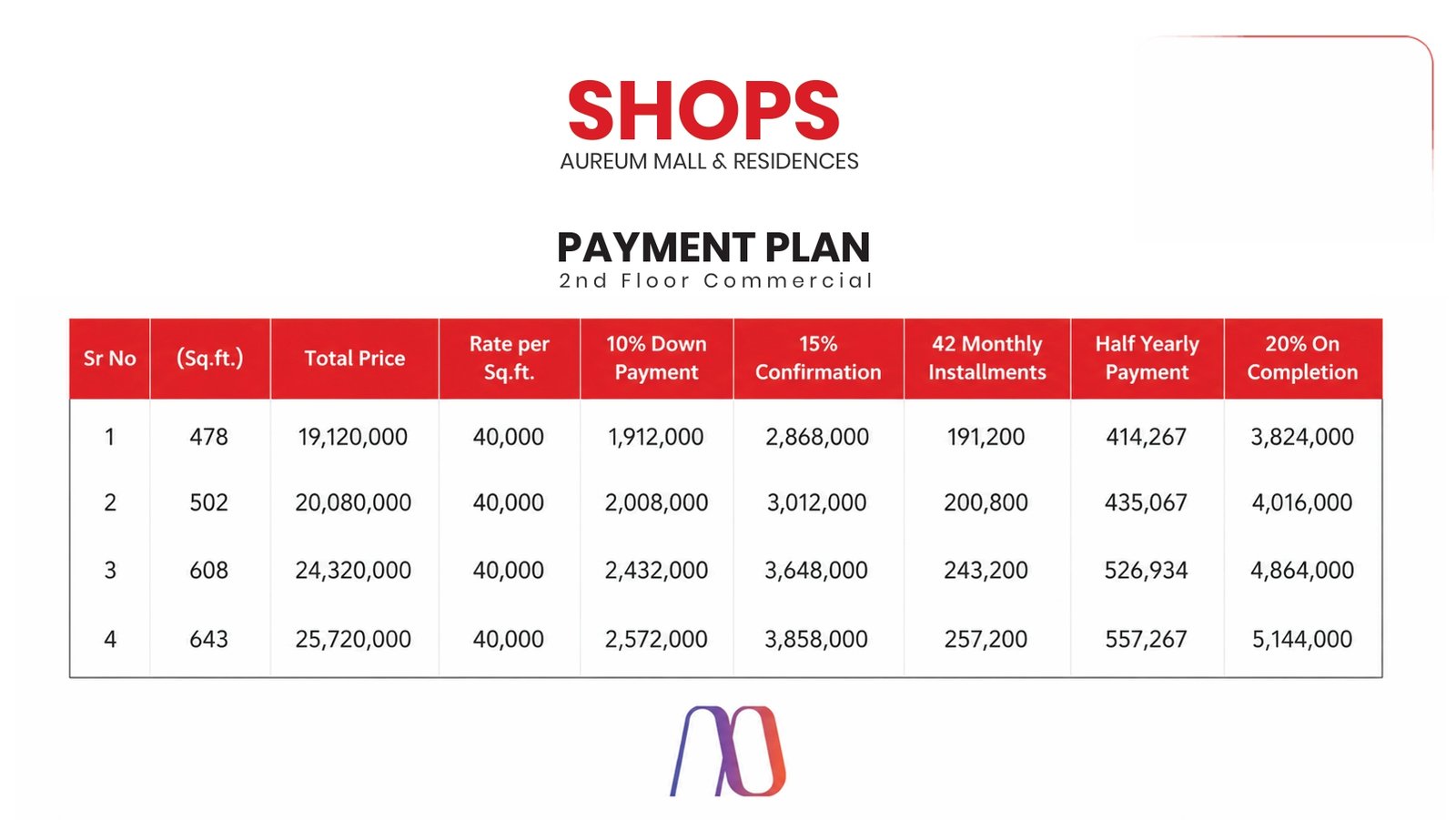 SHOPS
AUREUM MALL & RESIDENCES

PAYMENT PLAN
2nd Floor Commercial

| Sr No | (Sq.ft.) | Total Price | Rate per Sq.ft. | 10% Down Payment | 15% Confirmation | 42 Monthly Installments | Half Yearly Payment | 20% On Completion |
|---|---|---|---|---|---|---|---|---|
| 1 | 478 | 19,120,000 | 40,000 | 1,912,000 | 2,868,000 | 191,200 | 414,267 | 3,824,000 |
| 2 | 502 | 20,080,000 | 40,000 | 2,008,000 | 3,012,000 | 200,800 | 435,067 | 4,016,000 |
| 3 | 608 | 24,320,000 | 40,000 | 2,432,000 | 3,648,000 | 243,200 | 526,934 | 4,864,000 |
| 4 | 643 | 25,720,000 | 40,000 | 2,572,000 | 3,858,000 | 257,200 | 557,267 | 5,144,000 |